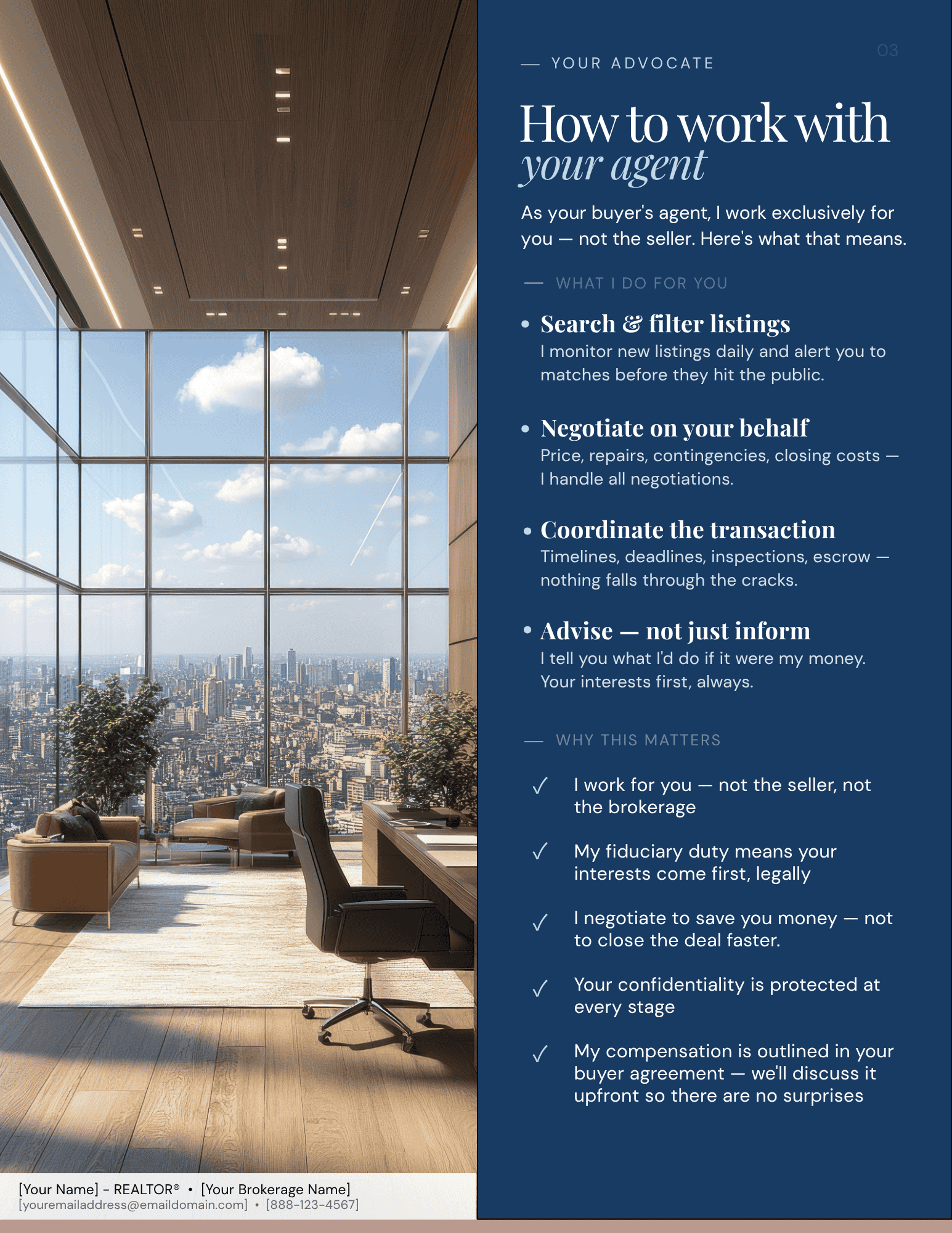 03

— YOUR ADVOCATE

How to work with your agent

As your buyer's agent, I work exclusively for you — not the seller. Here's what that means.

— WHAT I DO FOR YOU

• Search & filter listings
I monitor new listings daily and alert you to matches before they hit the public.

• Negotiate on your behalf
Price, repairs, contingencies, closing costs — I handle all negotiations.

• Coordinate the transaction
Timelines, deadlines, inspections, escrow — nothing falls through the cracks.

• Advise — not just inform
I tell you what I'd do if it were my money. Your interests first, always.

— WHY THIS MATTERS

✓ I work for you — not the seller, not the brokerage

✓ My fiduciary duty means your interests come first, legally

✓ I negotiate to save you money — not to close the deal faster.

✓ Your confidentiality is protected at every stage

✓ My compensation is outlined in your buyer agreement — we'll discuss it upfront so there are no surprises

[Your Name] - REALTOR® • [Your Brokerage Name]
[youremailaddress@emaildomain.com] • [888-123-4567]